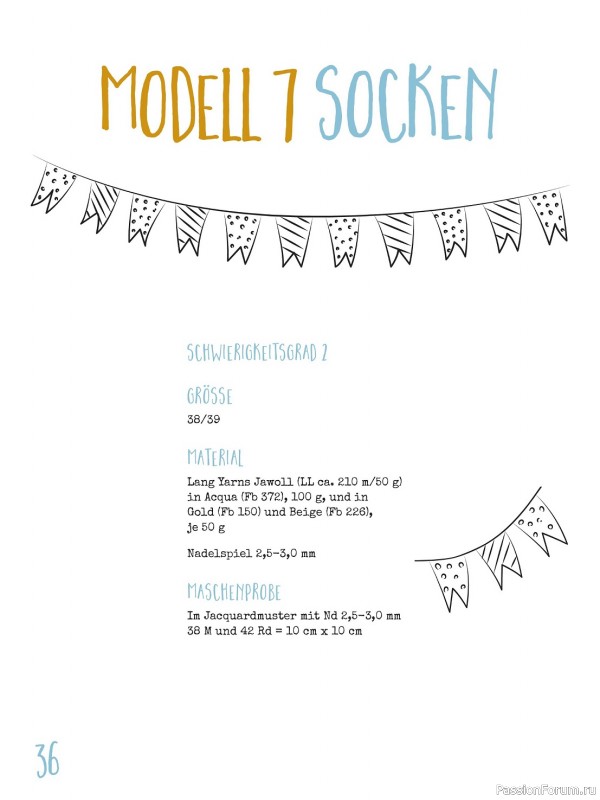 MODELL 7 SOCKEN

SCHWIERIGKEITSGRAD 2

GRÖSSE
38/39

MATERIAL
Lang Yarns Jawoll (LL ca. 210 m/50 g) in Acqua (Fb 372), 100 g, und in Gold (Fb 150) und Beige (Fb 226), je 50 g

Nadelspiel 2,5–3,0 mm

MASCHENPROBE
Im Jacquardmuster mit Nd 2,5–3,0 mm 38 M und 42 Rd = 10 cm x 10 cm

36

PassionForum.ru